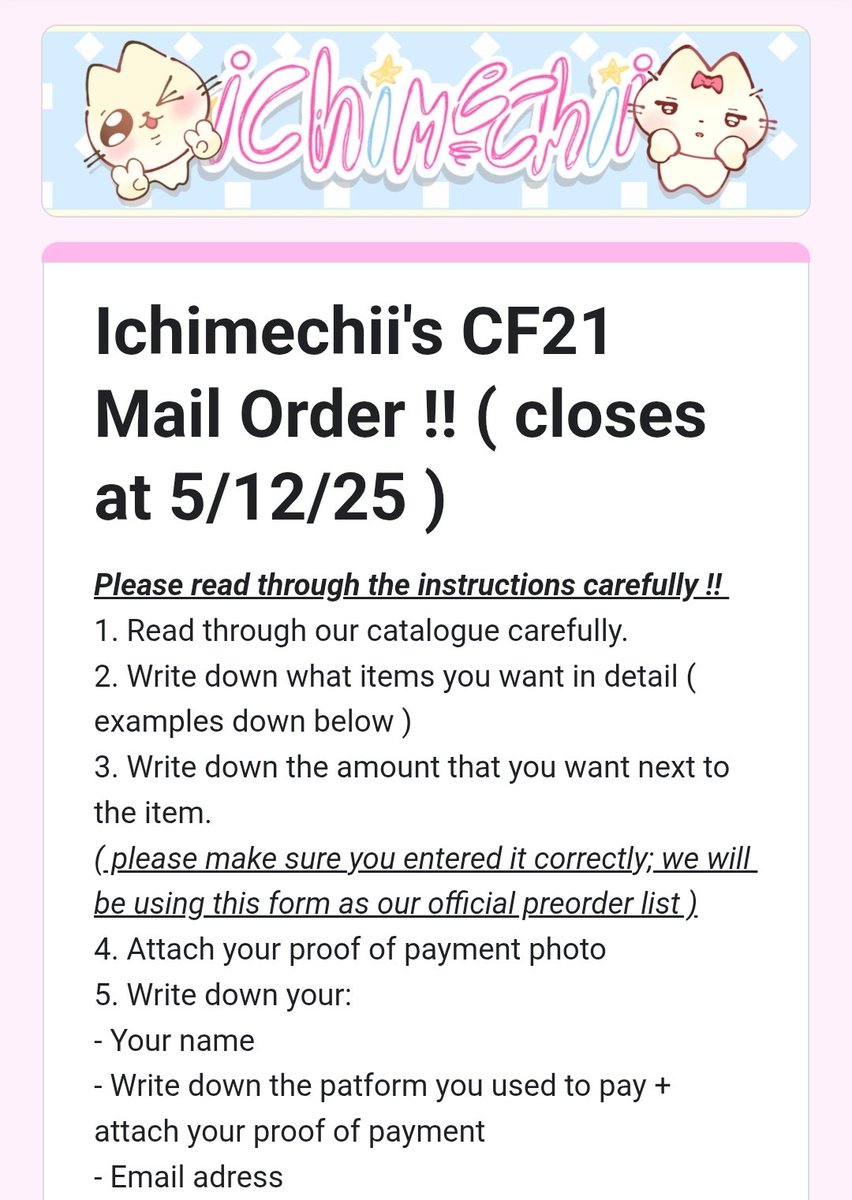 ichimechii

Ichimechii's CF21 Mail Order !! ( closes at 5/12/25 )

Please read through the instructions carefully !!
1. Read through our catalogue carefully.
2. Write down what items you want in detail ( examples down below )
3. Write down the amount that you want next to the item.
( please make sure you entered it correctly; we will be using this form as our official preorder list )
4. Attach your proof of payment photo
5. Write down your:
- Your name
- Write down the patform you used to pay + attach your proof of payment
- Email adress